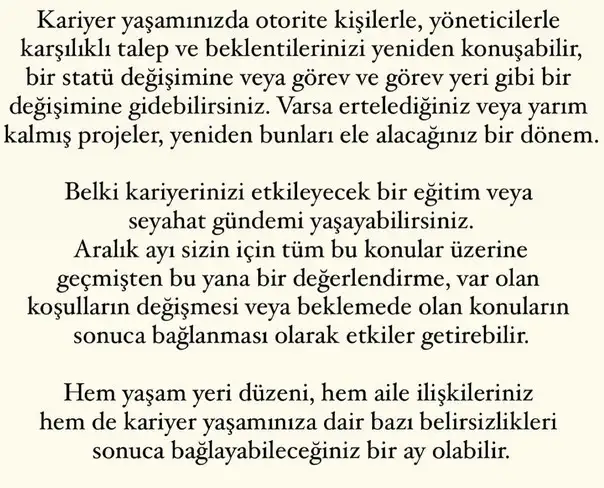 Kariyer yaşamınızda otorite kişilerle, yöneticilerle karşılıklı talep ve beklentilerinizi yeniden konuşabilir, bir statü değişimine veya görev ve görev yeri gibi bir değişimine gidebilirsiniz. Varsa ertelediğiniz veya yarım kalmış projeler, yeniden bunları ele alacağınız bir dönem.

Belki kariyerinizi etkileyecek bir eğitim veya seyahat gündemi yaşayabilirsiniz.
Aralık ayı sizin için tüm bu konular üzerine geçmişten bu yana bir değerlendirme, var olan koşulların değişmesi veya beklemede olan konuların sonuca bağlanması olarak etkiler getirebilir.

Hem yaşam yeri düzeni, hem aile ilişkileriniz hem de kariyer yaşamınıza dair bazı belirsizlikleri sonuca bağlayabileceğiniz bir ay olabilir.